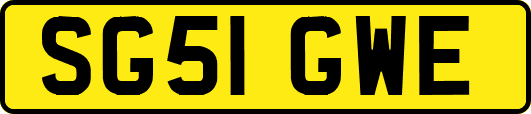 SG51 GWE